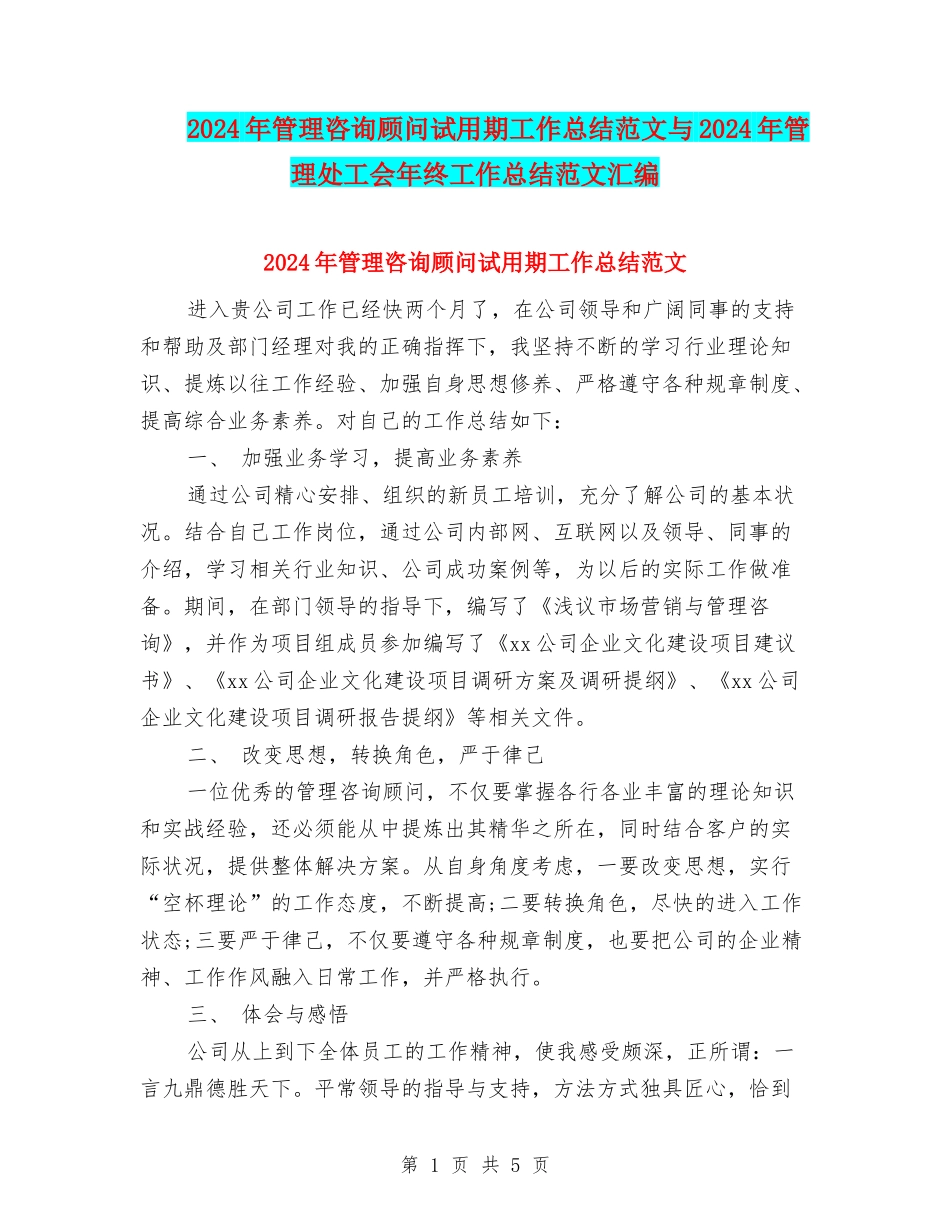 2024年管理咨询顾问试用期工作总结范文与2024年管理处工会年终工作总结范文汇编

2024年管理咨询顾问试用期工作总结范文

进入贵公司工作已经快两个月了，在公司领导和广阔同事的支持和帮助及部门经理对我的正确指挥下，我坚持不断的学习行业理论知识、提炼以往工作经验、加强自身思想修养、严格遵守各种规章制度、提高综合业务素养。对自己的工作总结如下：

一、 加强业务学习，提高业务素养

通过公司精心安排、组织的新员工培训，充分了解公司的基本状况。结合自己工作岗位，通过公司内部网、互联网以及领导、同事的介绍，学习相关行业知识、公司成功案例等，为以后的实际工作做准备。期间，在部门领导的指导下，编写了《浅议市场营销与管理咨询》，并作为项目组成员参加编写了《xx公司企业文化建设项目建议书》、《xx公司企业文化建设项目调研方案及调研提纲》、《xx公司企业文化建设项目调研报告提纲》等相关文件。

二、 改变思想，转换角色，严于律己

一位优秀的管理咨询顾问，不仅要掌握各行各业丰富的理论知识和实战经验，还必须能从中提炼出其精华之所在，同时结合客户的实际状况，提供整体解决方案。从自身角度考虑，一要改变思想，实行“空杯理论”的工作态度，不断提高;二要转换角色，尽快的进入工作状态;三要严于律己，不仅要遵守各种规章制度，也要把公司的企业精神、工作作风融入日常工作，并严格执行。

三、 体会与感悟

公司从上到下全体员工的工作精神，使我感受颇深，正所谓：一言九鼎德胜天下。平常领导的指导与支持，方法方式独具匠心，恰到

第 1 页 共 5 页